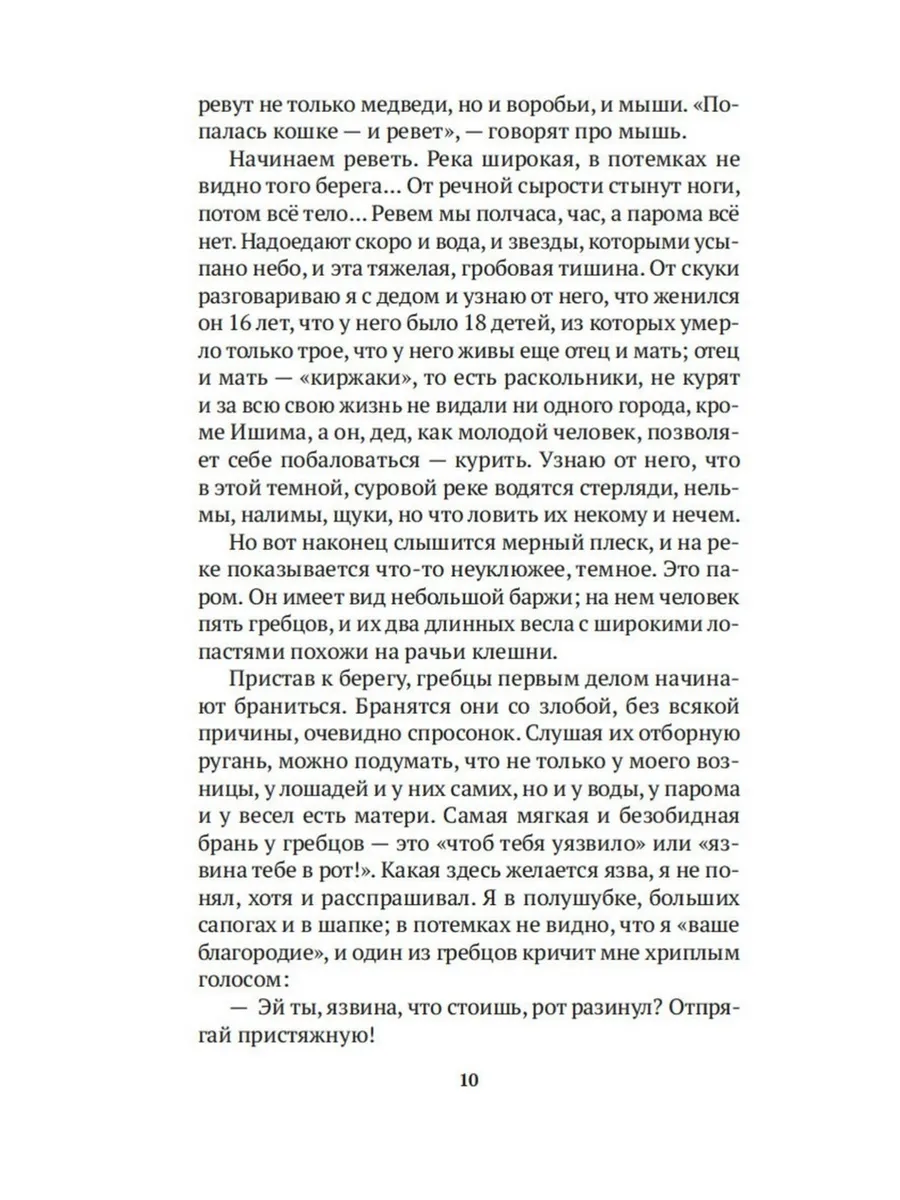 ревут не только медведи, но и воробьи, и мыши. «Попалась кошке — и ревет», — говорят про мышь.

Начинаем реветь. Река широкая, в потемках не видно того берега… От речной сырости стынут ноги, потом всё тело… Ревем мы полчаса, час, а парома всё нет. Надоедают скоро и вода, и звезды, которыми усыпано небо, и эта тяжелая, гробовая тишина. От скуки разговариваю я с дедом и узнаю от него, что женился он 16 лет, что у него было 18 детей, из которых умерло только трое, что у него живы еще отец и мать; отец и мать — «киржаки», то есть раскольники, не курят и за всю свою жизнь не видали ни одного города, кроме Ишима, а он, дед, как молодой человек, позволяет себе побаловаться — курить. Узнаю от него, что в этой темной, суровой реке водятся стерляди, нельмы, налимы, щуки, но что ловить их некому и нечем.

Но вот наконец слышится мерный плеск, и на реке показывается что-то неуклюжее, темное. Это паром. Он имеет вид небольшой баржи; на нем человек пять гребцов, и их два длинных весла с широкими лопастями похожи на рачьи клешни.

Пристав к берегу, гребцы первым делом начинают браниться. Бранятся они со злобой, без всякой причины, очевидно спросонок. Слушая их отборную ругань, можно подумать, что не только у моего возницы, у лошадей и у них самих, но и у воды, у парома и у весел есть матери. Самая мягкая и безобидная брань у гребцов — это «чтоб тебя уязвило» или «язвина тебе в рот!». Какая здесь желается язва, я не понял, хотя и расспрашивал. Я в полушубке, больших сапогах и в шапке; в потемках не видно, что я «ваше благородие», и один из гребцов кричит мне хриплым голосом:

— Эй ты, язвина, что стоишь, рот разинул? Отпрягай пристяжную!

10